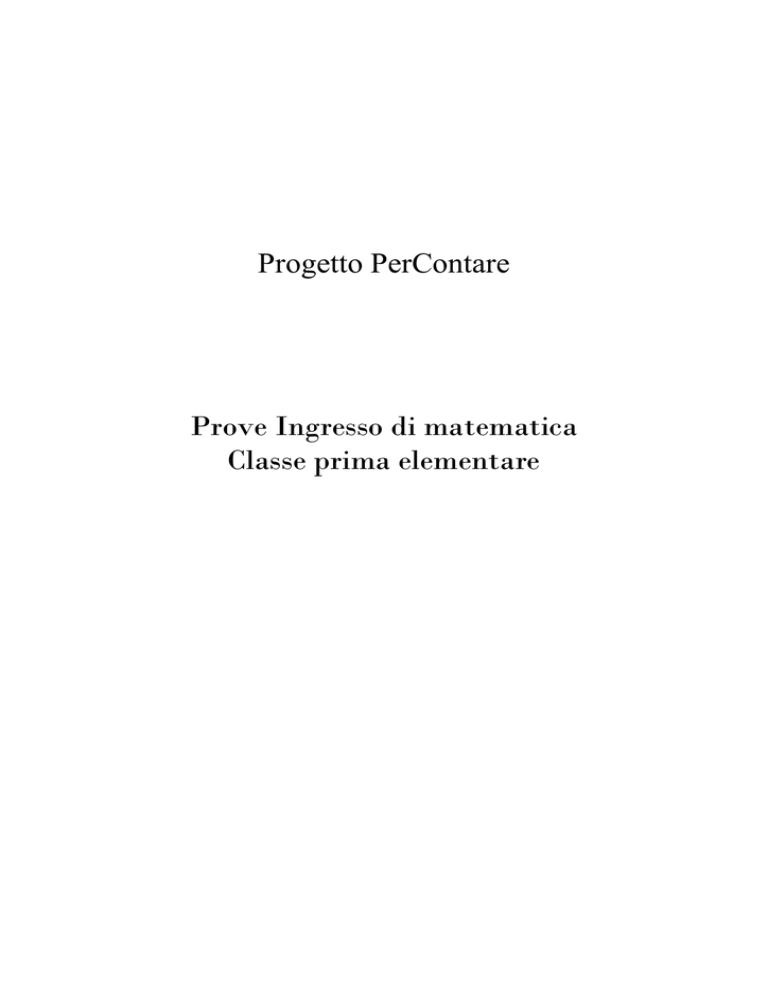 Progetto PerContare

Prove Ingresso di matematica
Classe prima elementare